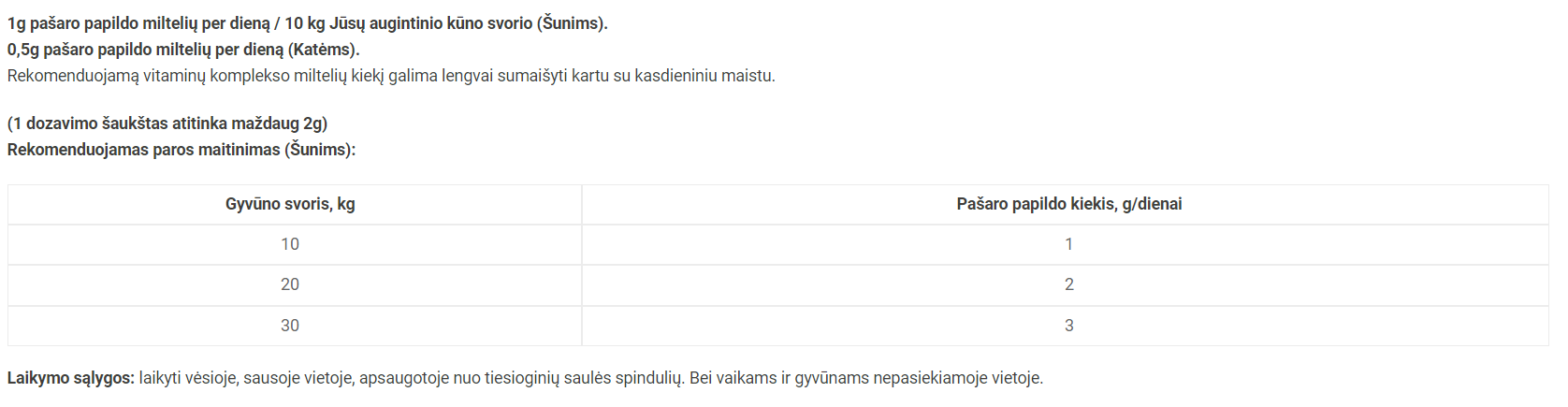 1g pašaro papildo miltelių per dieną / 10 kg Jūsų augintinio kūno svorio (Šunims).
0,5g pašaro papildo miltelių per dieną (Katėms).
Rekomenduojamą vitaminų komplekso miltelių kiekį galima lengvai sumaišyti kartu su kasdieniniu maistu.

(1 dozavimo šaukštas atitinka maždaug 2g)
Rekomenduojamas paros maitinimas (Šunims):

| Gyvūno svoris, kg | Pašaro papildo kiekis, g/dienai |
|---|---|
| 10 | 1 |
| 20 | 2 |
| 30 | 3 |

Laikymo sąlygos: laikyti vėsioje, sausoje vietoje, apsaugotoje nuo tiesioginių saulės spindulių. Bei vaikams ir gyvūnams nepasiekiamoje vietoje.